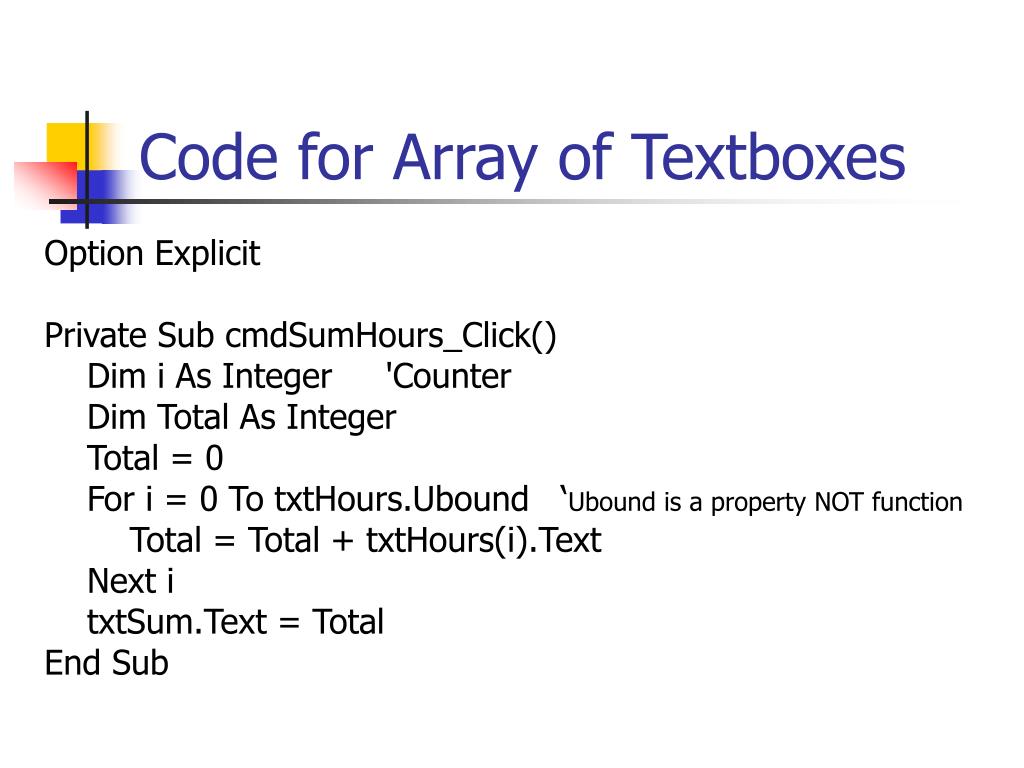 Code for Array of Textboxes

Option Explicit

Private Sub cmdSumHours_Click()
Dim i As Integer 'Counter
Dim Total As Integer
Total = 0
For i = 0 To txtHours.Ubound ‘Ubound is a property NOT function
Total = Total + txtHours(i).Text
Next i
txtSum.Text = Total
End Sub